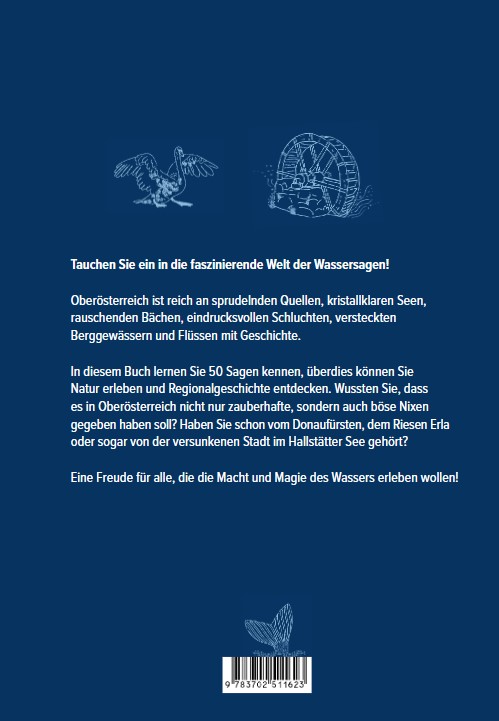 Tauchen Sie ein in die faszinierende Welt der Wassersagen!

Oberösterreich ist reich an sprudelnden Quellen, kristallklaren Seen, rauschenden Bächen, eindrucksvollen Schluchten, versteckten Berggewässern und Flüssen mit Geschichte.

In diesem Buch lernen Sie 50 Sagen kennen, überdies können Sie Natur erleben und Regionalgeschichte entdecken. Wussten Sie, dass es in Oberösterreich nicht nur zauberhafte, sondern auch böse Nixen gegeben haben soll? Haben Sie schon vom Donaufürsten, dem Riesen Erla oder sogar von der versunkenen Stadt im Hallstätter See gehört?

Eine Freude für alle, die die Macht und Magie des Wassers erleben wollen!

9 783702 511623